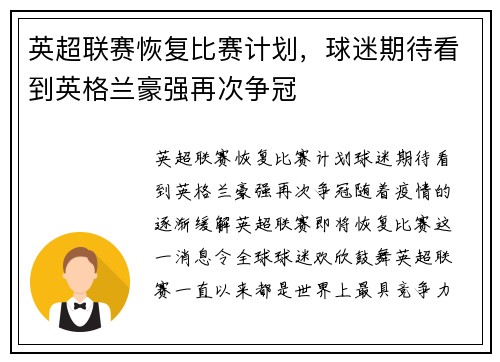 英超联赛恢复比赛计划，球迷期待看到英格兰豪强再次争冠

英超联赛恢复比赛计划球迷期待看到英格兰豪强再次争冠随着疫情的逐渐缓解英超联赛即将恢复比赛这一消息令全球球迷欢欣鼓舞英超联赛一直以来都是世界上最具竞争力